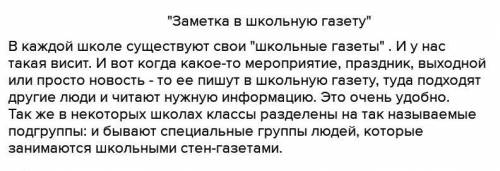 "Заметка в школьную газету"

В каждой школе существуют свои "школьные газеты" . И у нас такая висит. И вот когда какое-то мероприятие, праздник, выходной или просто новость - то ее пишут в школьную газету, туда подходят другие люди и читают нужную информацию. Это очень удобно.
Так же в некоторых школах классы разделены на так называемые подгруппы: и бывают специальные группы людей, которые занимаются школьными стен-газетами.